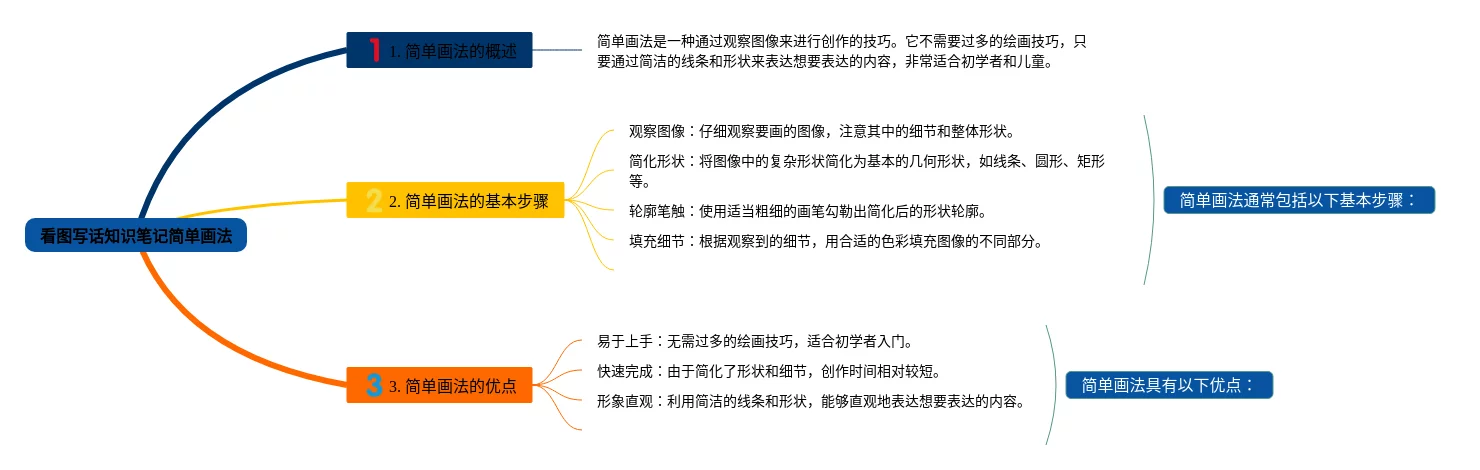 看图写话知识笔记简单画法

1 1. 简单画法的概述

简单画法是一种通过观察图像来进行创作的技巧。它不需要过多的绘画技巧，只要通过简洁的线条和形状来表达想要表达的内容，非常适合初学者和儿童。

2 2. 简单画法的基本步骤

观察图像：仔细观察要画的图像，注意其中的细节和整体形状。

简化形状：将图像中的复杂形状简化为基本的几何形状，如线条、圆形、矩形等。

轮廓笔触：使用适当粗细的画笔勾勒出简化后的形状轮廓。

填充细节：根据观察到的细节，用合适的色彩填充图像的不同部分。

简单画法通常包括以下基本步骤：

3 3. 简单画法的优点

易于上手：无需过多的绘画技巧，适合初学者入门。

快速完成：由于简化了形状和细节，创作时间相对较短。

形象直观：利用简洁的线条和形状，能够直观地表达想要表达的内容。

简单画法具有以下优点：